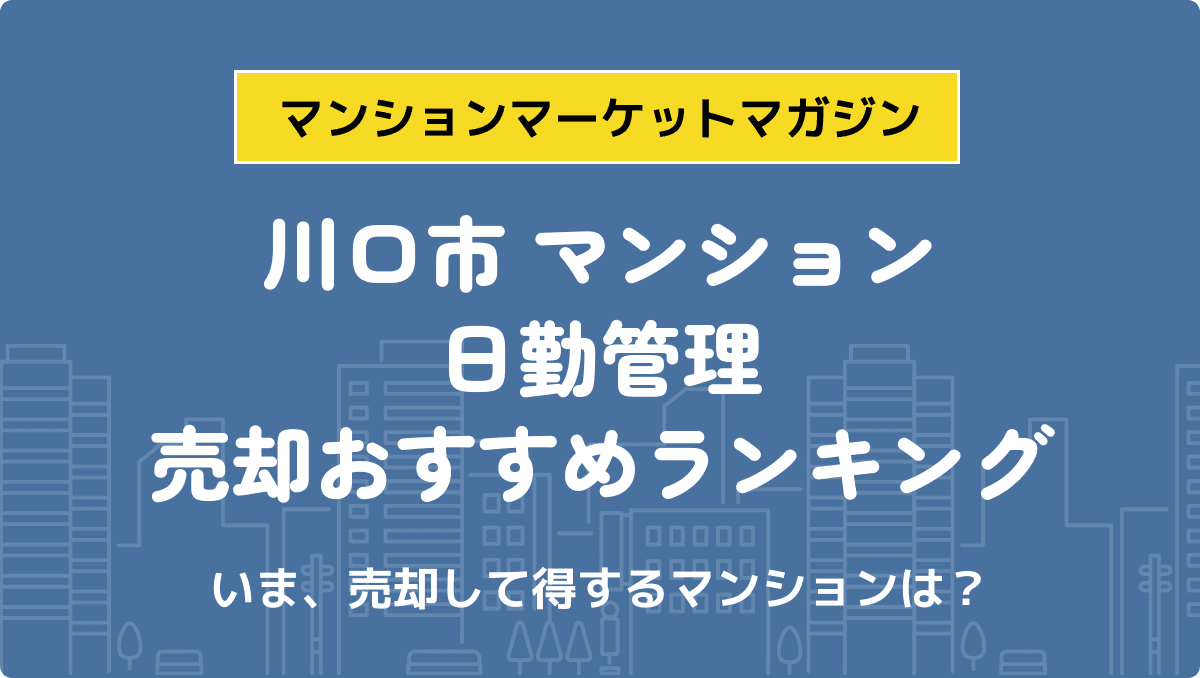 マンションマーケットマガジン

川口市 マンション
日勤管理
売却おすすめランキング

いま、売却して得するマンションは？